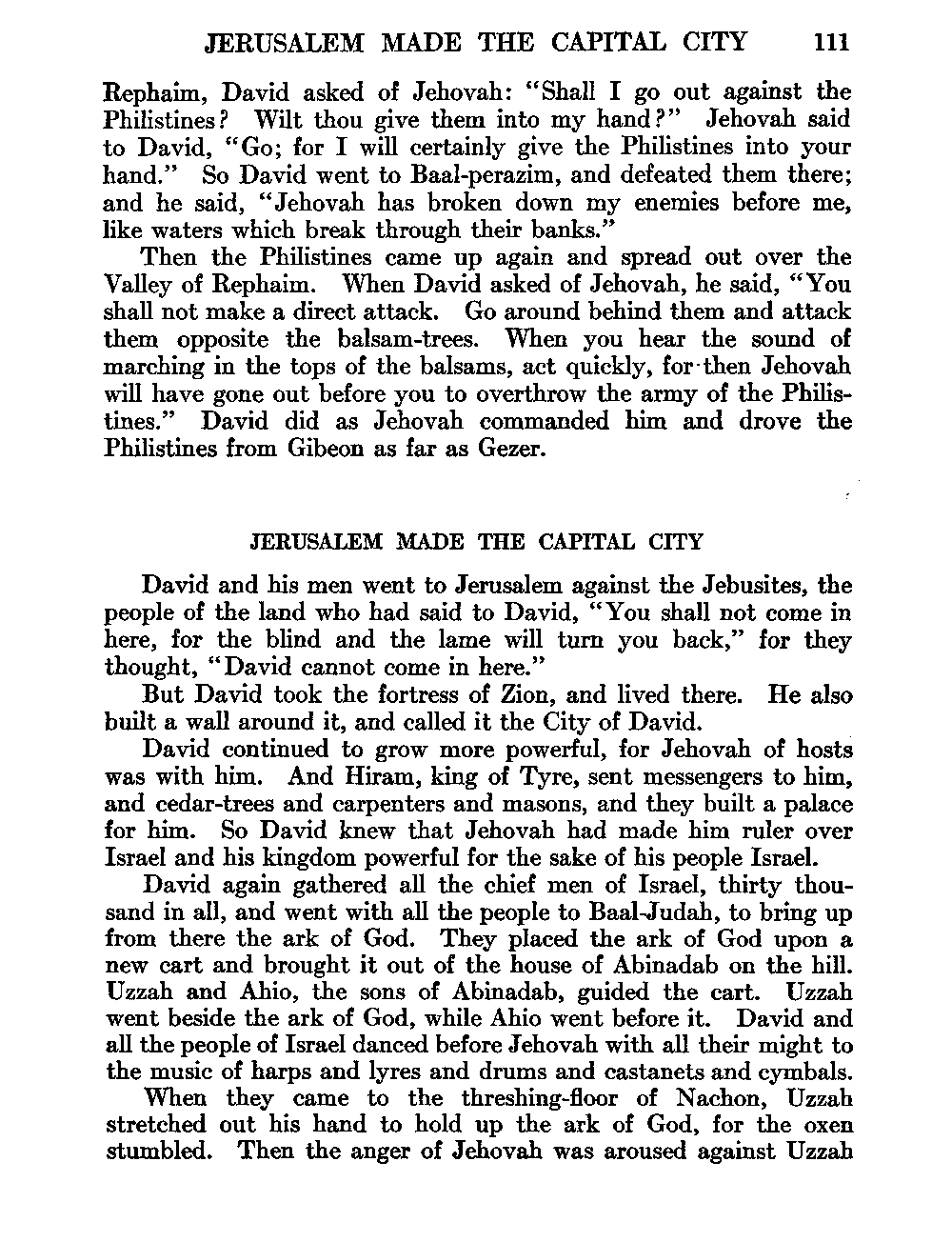 JERUSALEM MADE THE CAPITAL CITY 111

Rephaim, David asked of Jehovah: "Shall I go out against the Philistines? Wilt thou give them into my hand?" Jehovah said to David, "Go; for I will certainly give the Philistines into your hand." So David went to Baal-perazim, and defeated them there; and he said, "Jehovah has broken down my enemies before me, like waters which break through their banks."

Then the Philistines came up again and spread out over the Valley of Rephaim. When David asked of Jehovah, he said, "You shall not make a direct attack. Go around behind them and attack them opposite the balsam-trees. When you hear the sound of marching in the tops of the balsams, act quickly, for then Jehovah will have gone out before you to overthrow the army of the Philistines." David did as Jehovah commanded him and drove the Philistines from Gibeon as far as Gezer.

JERUSALEM MADE THE CAPITAL CITY

David and his men went to Jerusalem against the Jebusites, the people of the land who had said to David, "You shall not come in here, for the blind and the lame will turn you back," for they thought, "David cannot come in here."

But David took the fortress of Zion, and lived there. He also built a wall around it, and called it the City of David.

David continued to grow more powerful, for Jehovah of hosts was with him. And Hiram, king of Tyre, sent messengers to him, and cedar-trees and carpenters and masons, and they built a palace for him. So David knew that Jehovah had made him ruler over Israel and his kingdom powerful for the sake of his people Israel.

David again gathered all the chief men of Israel, thirty thousand in all, and went with all the people to Baal-Judah, to bring up from there the ark of God. They placed the ark of God upon a new cart and brought it out of the house of Abinadab on the hill. Uzzah and Ahio, the sons of Abinadab, guided the cart. Uzzah went beside the ark of God, while Ahio went before it. David and all the people of Israel danced before Jehovah with all their might to the music of harps and lyres and drums and castanets and cymbals.

When they came to the threshing-floor of Nachon, Uzzah stretched out his hand to hold up the ark of God, for the oxen stumbled. Then the anger of Jehovah was aroused against Uzzah